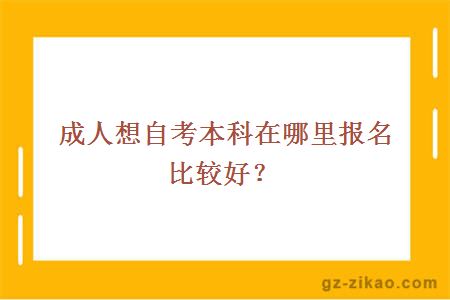 成人想自考本科在哪里报名比较好？

gz-zikao.com